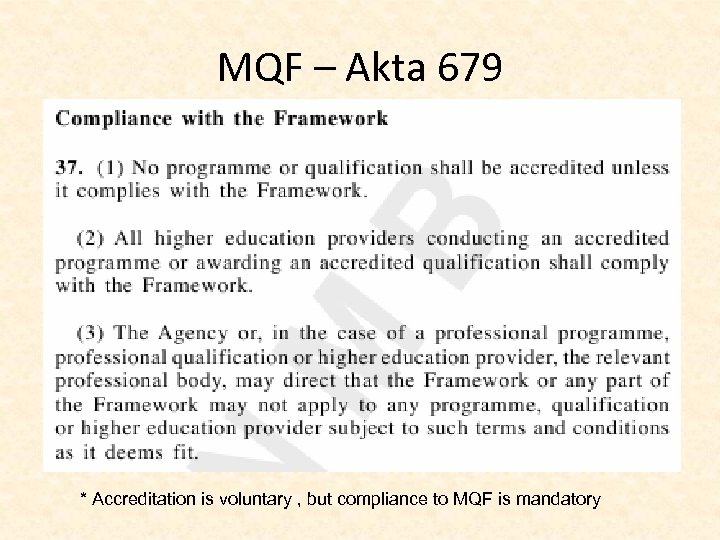 MQF – Akta 679

Compliance with the Framework

37. (1) No programme or qualification shall be accredited unless it complies with the Framework.

(2) All higher education providers conducting an accredited programme or awarding an accredited qualification shall comply with the Framework.

(3) The Agency or, in the case of a professional programme, professional qualification or higher education provider, the relevant professional body, may direct that the Framework or any part of the Framework may not apply to any programme, qualification or higher education provider subject to such terms and conditions as it deems fit.

* Accreditation is voluntary , but compliance to MQF is mandatory